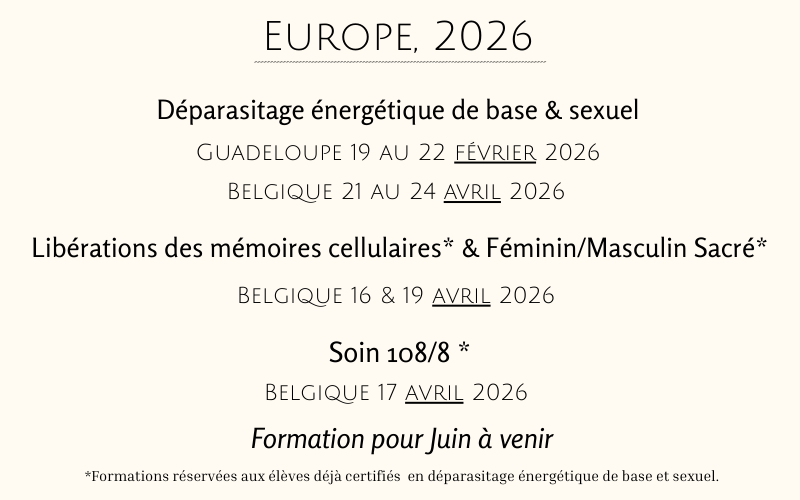 Europe, 2026

Déparasitage énergétique de base & sexuel

Guadeloupe 19 au 22 février 2026

Belgique 21 au 24 avril 2026

Libérations des mémoires cellulaires* & Féminin/Masculin Sacré*

Belgique 16 & 19 avril 2026

Soin 108/8 *

Belgique 17 avril 2026

Formation pour Juin à venir

*Formations réservées aux élèves déjà certifiés en déparasitage énergétique de base et sexuel.